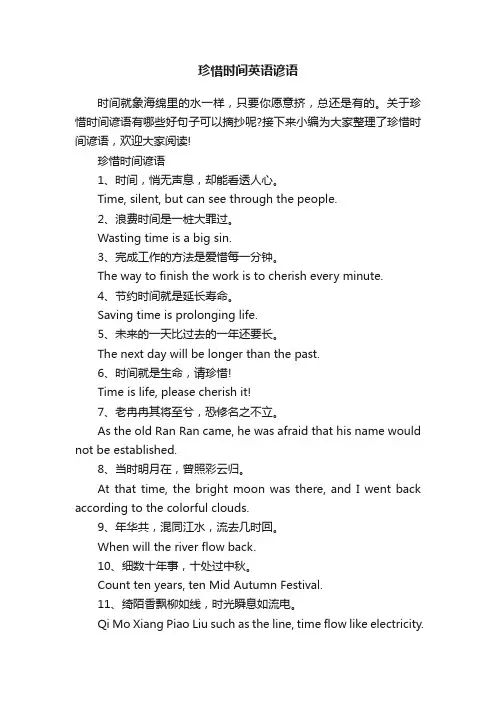 珍惜时间英语谚语

时间就象海绵里的水一样，只要你愿意挤，总还是有的。关于珍惜时间谚语有哪些好句子可以摘抄呢?接下来小编为大家整理了珍惜时间谚语，欢迎大家阅读!

珍惜时间谚语

1、时间，悄无声息，却能看透人心。

Time, silent, but can see through the people.

2、浪费时间是一桩大罪过。

Wasting time is a big sin.

3、完成工作的方法是爱惜每一分钟。

The way to finish the work is to cherish every minute.

4、节约时间就是延长寿命。

Saving time is prolonging life.

5、未来的一天比过去的一年还要长。

The next day will be longer than the past.

6、时间就是生命，请珍惜!

Time is life, please cherish it!

7、老冉冉其将至兮，恐修名之不立。

As the old Ran Ran came, he was afraid that his name would not be established.

8、当时明月在，曾照彩云归。

At that time, the bright moon was there, and I went back according to the colorful clouds.

9、年华共，混同江水，流去几时回。

When will the river flow back.

10、细数十年事，十处过中秋。

Count ten years, ten Mid Autumn Festival.

11、绮陌香飘柳如线，时光瞬息如流电。

Qi Mo Xiang Piao Liu such as the line, time flow like electricity.